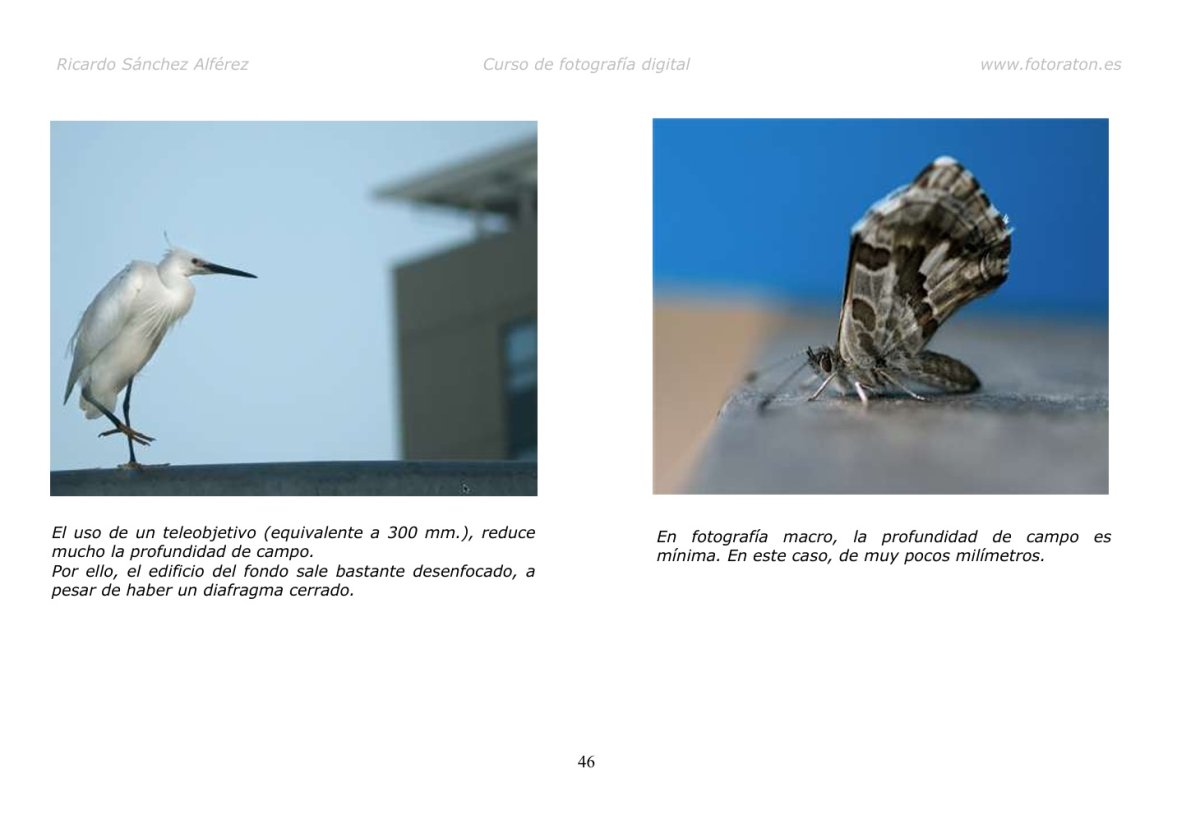 Ricardo Sánchez Alférez Curso de fotografía digital www.fotoraton.es

El uso de un teleobjetivo (equivalente a 300 mm.), reduce mucho la profundidad de campo.
Por ello, el edificio del fondo sale bastante desenfocado, a pesar de haber un diafragma cerrado.

En fotografía macro, la profundidad de campo es mínima. En este caso, de muy pocos milímetros.

46